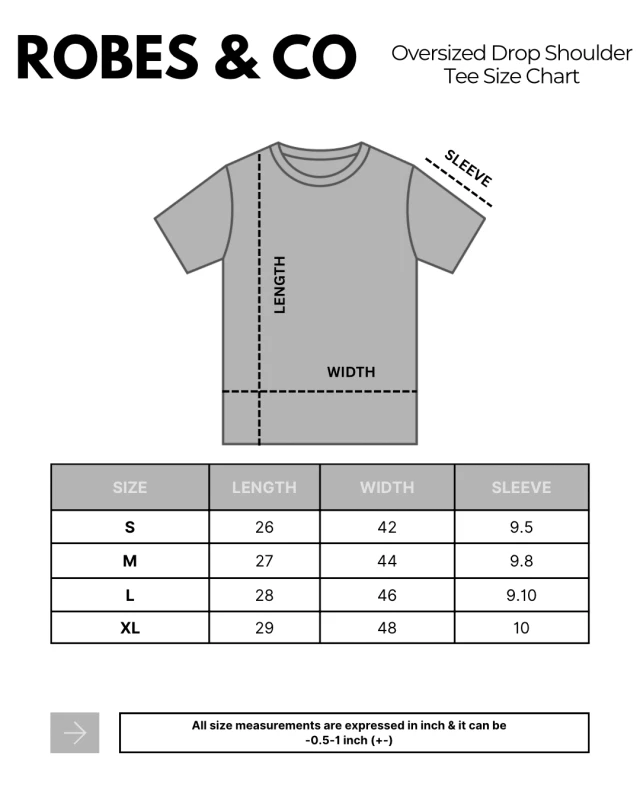 ROBES & CO

Oversized Drop Shoulder Tee Size Chart

SLEEVE

LENGTH

WIDTH

| SIZE | LENGTH | WIDTH | SLEEVE |
|---|---|---|---|
| S | 26 | 42 | 9.5 |
| M | 27 | 44 | 9.8 |
| L | 28 | 46 | 9.10 |
| XL | 29 | 48 | 10 |

All size measurements are expressed in inch & it can be -0.5-1 inch (+-)